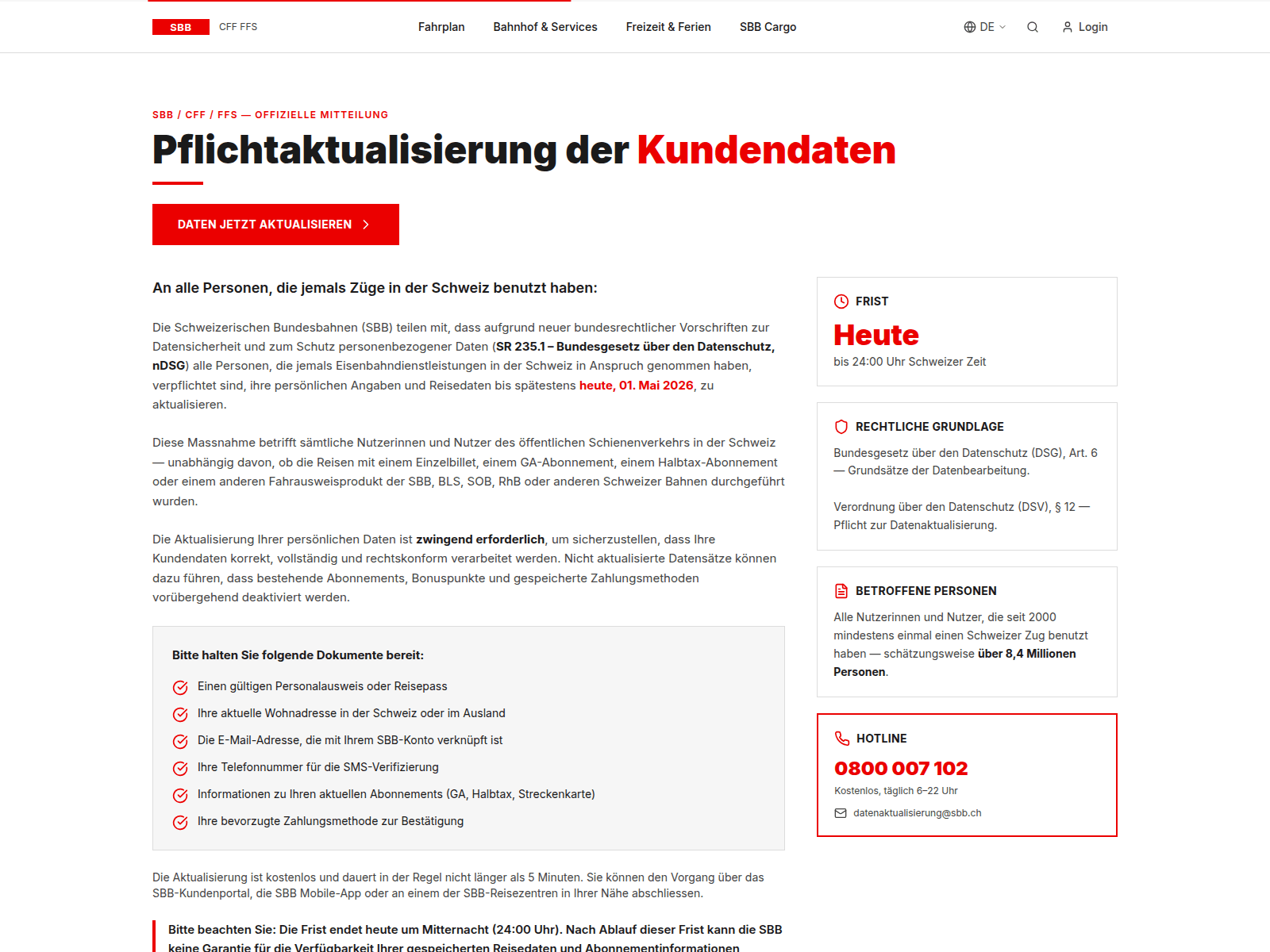 SBB CFF FFS

Fahrplan Bahnhof & Services Freizeit & Ferien SBB Cargo

DE Login

SBB / CFF / FFS — OFFIZIELLE MITTEILUNG

Pflichtaktualisierung der Kundendaten

DATEN JETZT AKTUALISIEREN

An alle Personen, die jemals Züge in der Schweiz benutzt haben:

Die Schweizerischen Bundesbahnen (SBB) teilen mit, dass aufgrund neuer bundesrechtlicher Vorschriften zur Datensicherheit und zum Schutz personenbezogener Daten (SR 235.1 – Bundesgesetz über den Datenschutz, nDSG) alle Personen, die jemals Eisenbahndienstleistungen in der Schweiz in Anspruch genommen haben, verpflichtet sind, ihre persönlichen Angaben und Reisedaten bis spätestens heute, 01. Mai 2026, zu aktualisieren.

Diese Massnahme betrifft sämtliche Nutzerinnen und Nutzer des öffentlichen Schienenverkehrs in der Schweiz — unabhängig davon, ob die Reisen mit einem Einzelbillet, einem GA-Abonnement, einem Halbtax-Abonnement oder einem anderen Fahrausweisprodukt der SBB, BLS, SOB, RhB oder anderen Schweizer Bahnen durchgeführt wurden.

Die Aktualisierung Ihrer persönlichen Daten ist zwingend erforderlich, um sicherzustellen, dass Ihre Kundendaten korrekt, vollständig und rechtskonform verarbeitet werden. Nicht aktualisierte Datensätze können dazu führen, dass bestehende Abonnements, Bonuspunkte und gespeicherte Zahlungsmethoden vorübergehend deaktiviert werden.

Bitte halten Sie folgende Dokumente bereit:

Einen gültigen Personalausweis oder Reisepass
Ihre aktuelle Wohnadresse in der Schweiz oder im Ausland
Die E-Mail-Adresse, die mit Ihrem SBB-Konto verknüpft ist
Ihre Telefonnummer für die SMS-Verifizierung
Informationen zu Ihren aktuellen Abonnements (GA, Halbtax, Streckenkarte)
Ihre bevorzugte Zahlungsmethode zur Bestätigung

Die Aktualisierung ist kostenlos und dauert in der Regel nicht länger als 5 Minuten. Sie können den Vorgang über das SBB-Kundenportal, die SBB Mobile-App oder an einem der SBB-Reisezentren in Ihrer Nähe abschliessen.

Bitte beachten Sie: Die Frist endet heute um Mitternacht (24:00 Uhr). Nach Ablauf dieser Frist kann die SBB keine Garantie für die Verfügbarkeit Ihrer gespeicherten Reisedaten und Abonnementinformationen

FRIST
Heute
bis 24:00 Uhr Schweizer Zeit

RECHTLICHE GRUNDLAGE
Bundesgesetz über den Datenschutz (DSG), Art. 6 — Grundsätze der Datenbearbeitung.

Verordnung über den Datenschutz (DSV), § 12 — Pflicht zur Datenaktualisierung.

BETROFFENE PERSONEN
Alle Nutzerinnen und Nutzer, die seit 2000 mindestens einmal einen Schweizer Zug benutzt haben — schätzungsweise über 8,4 Millionen Personen.

HOTLINE
0800 007 102
Kostenlos, täglich 6–22 Uhr
datenaktualisierung@sbb.ch